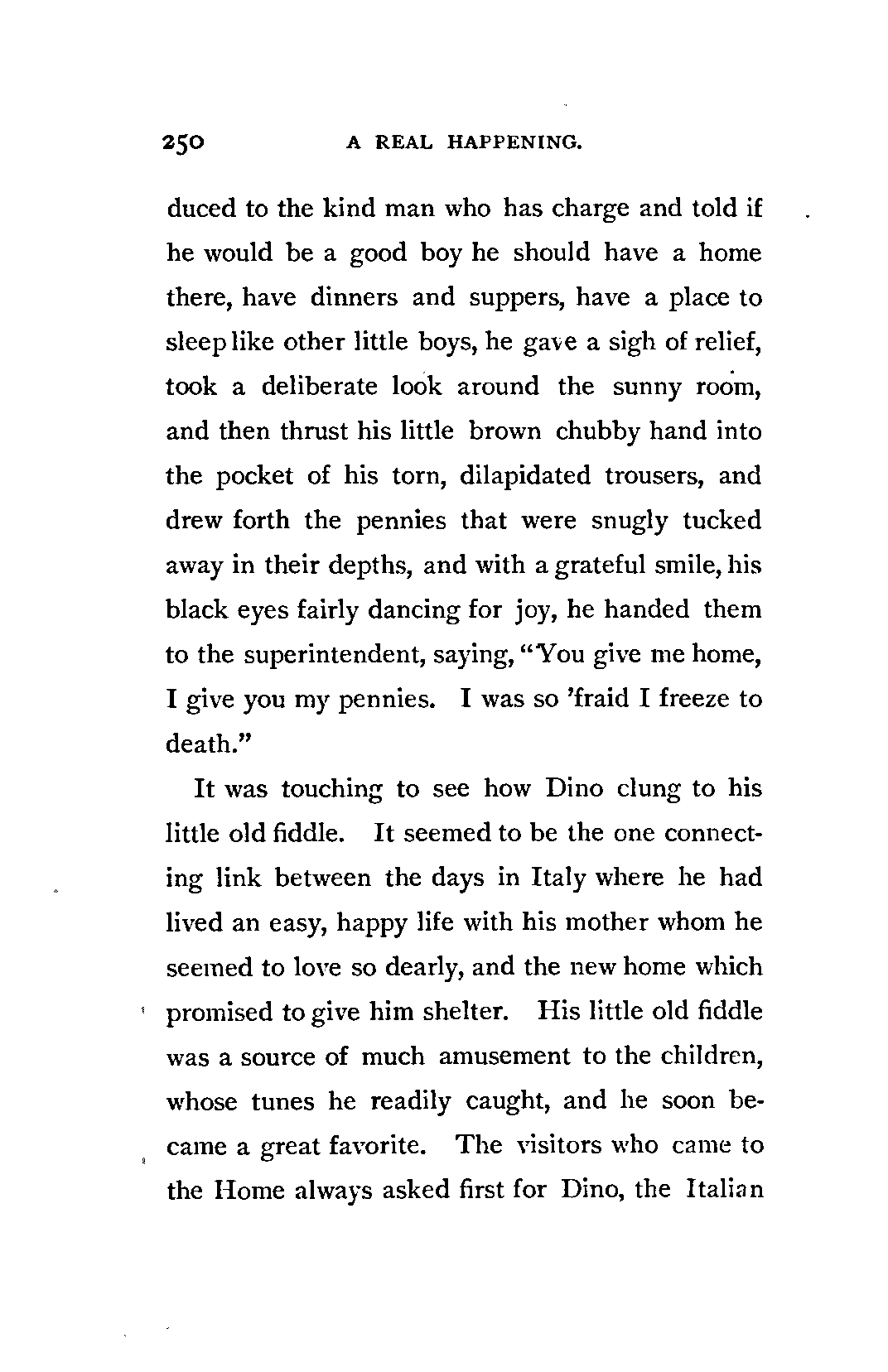 250 A REAL HAPPENING.

duced to the kind man who has charge and told if he would be a good boy he should have a home there, have dinners and suppers, have a place to sleep like other little boys, he gave a sigh of relief, took a deliberate look around the sunny room, and then thrust his little brown chubby hand into the pocket of his torn, dilapidated trousers, and drew forth the pennies that were snugly tucked away in their depths, and with a grateful smile, his black eyes fairly dancing for joy, he handed them to the superintendent, saying, "You give me home, I give you my pennies. I was so 'fraid I freeze to death."

It was touching to see how Dino clung to his little old fiddle. It seemed to be the one connecting link between the days in Italy where he had lived an easy, happy life with his mother whom he seemed to love so dearly, and the new home which promised to give him shelter. His little old fiddle was a source of much amusement to the children, whose tunes he readily caught, and he soon became a great favorite. The visitors who came to the Home always asked first for Dino, the Italian